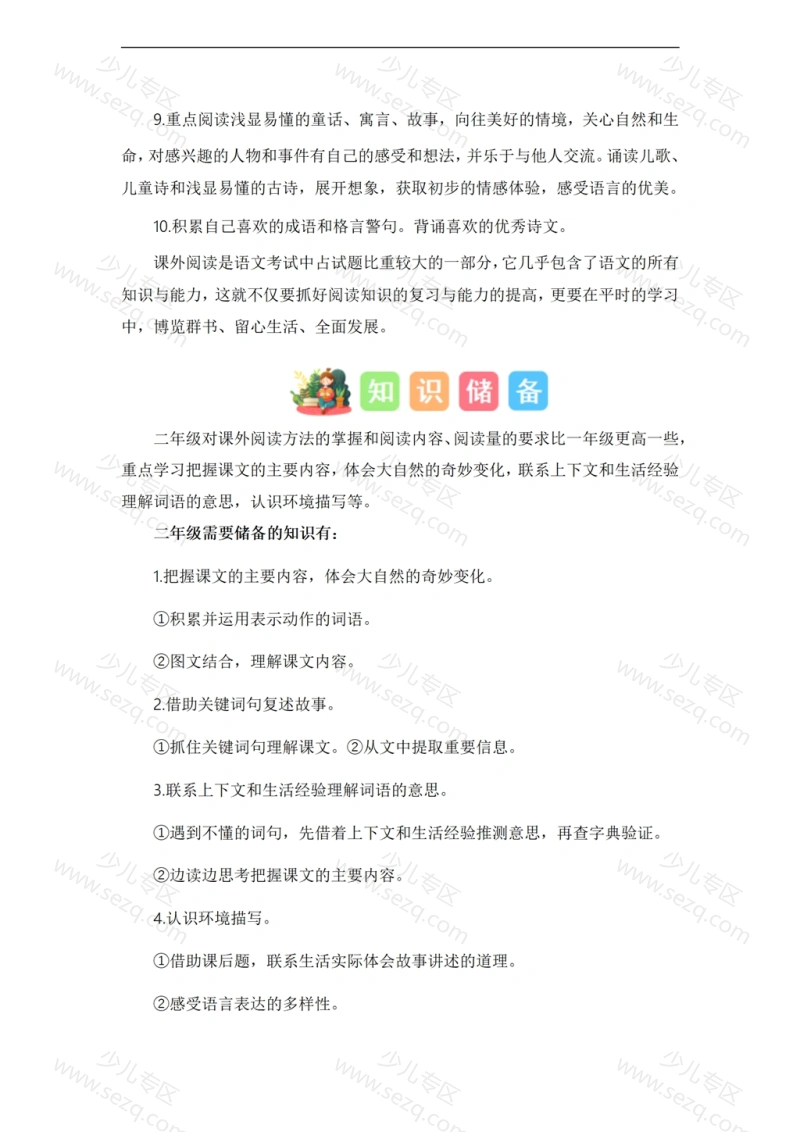 9.重点阅读浅显易懂的童话、寓言、故事，向往美好的情境，关心自然和生命，对感兴趣的人物和事件有自己的感受和想法，并乐于与他人交流。诵读儿歌、儿童诗和浅显易懂的古诗，展开想象，获取初步的情感体验，感受语言的优美。

10.积累自己喜欢的成语和格言警句。背诵喜欢的优秀诗文。

课外阅读是语文考试中占试题比重较大的一部分，它几乎包含了语文的所有知识与能力，这就不仅要抓好阅读知识的复习与能力的提高，更要在平时的学习中，博览群书、留心生活、全面发展。

知识储备

二年级对课外阅读方法的掌握和阅读内容、阅读量的要求比一年级更高一些，重点学习把握课文的主要内容，体会大自然的奇妙变化，联系上下文和生活经验理解词语的意思，认识环境描写等。

二年级需要储备的知识有：

1.把握课文的主要内容，体会大自然的奇妙变化。

①积累并运用表示动作的词语。

②图文结合，理解课文内容。

2.借助关键词句复述故事。

①抓住关键词句理解课文。②从文中提取重要信息。

3.联系上下文和生活经验理解词语的意思。

①遇到不懂的词句，先借着上下文和生活经验推测意思，再查字典验证。

②边读边思考把握课文的主要内容。

4.认识环境描写。

①借助课后题，联系生活实际体会故事讲述的道理。

②感受语言表达的多样性。

少儿专区 www.sezq.com